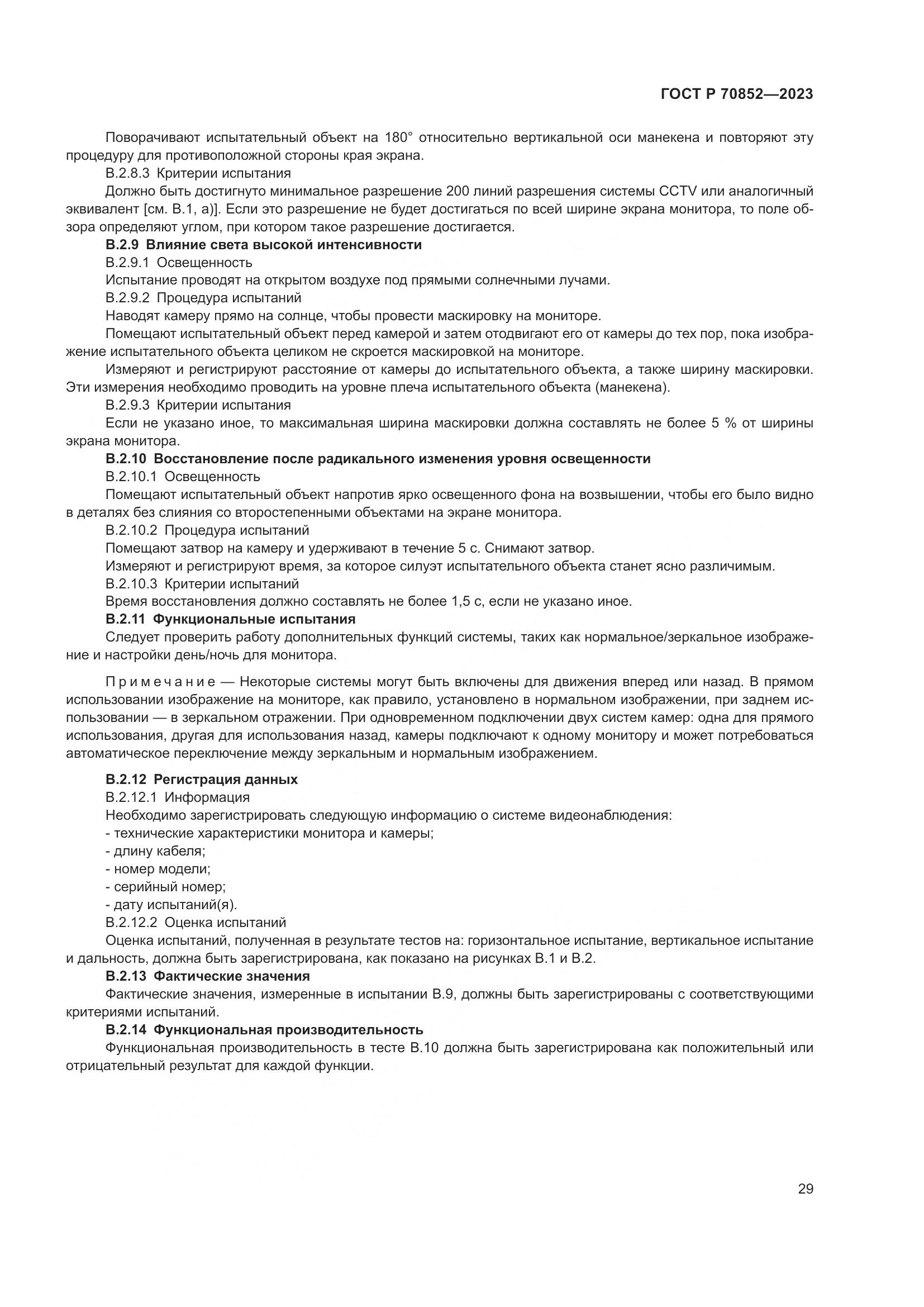 ГОСТ Р 70852—2023

Поворачивают испытательный объект на 180° относительно вертикальной оси манекена и повторяют эту процедуру для противоположной стороны края экрана.

В.2.8.3 Критерии испытания

Должно быть достигнуто минимальное разрешение 200 линий разрешения системы CCTV или аналогичный эквивалент [см. В.1, а)]. Если это разрешение не будет достигаться по всей ширине экрана монитора, то поле обзора определяют углом, при котором такое разрешение достигается.

В.2.9 Влияние света высокой интенсивности

В.2.9.1 Освещенность

Испытание проводят на открытом воздухе под прямыми солнечными лучами.

В.2.9.2 Процедура испытаний

Наводят камеру прямо на солнце, чтобы провести маскировку на мониторе.

Помещают испытательный объект перед камерой и затем отодвигают его от камеры до тех пор, пока изображение испытательного объекта целиком не скроется маскировкой на мониторе.

Измеряют и регистрируют расстояние от камеры до испытательного объекта, а также ширину маскировки. Эти измерения необходимо проводить на уровне плеча испытательного объекта (манекена).

В.2.9.3 Критерии испытания

Если не указано иное, то максимальная ширина маскировки должна составлять не более 5 % от ширины экрана монитора.

В.2.10 Восстановление после радикального изменения уровня освещенности

В.2.10.1 Освещенность

Помещают испытательный объект напротив ярко освещенного фона на возвышении, чтобы его было видно в деталях без слияния со второстепенными объектами на экране монитора.

В.2.10.2 Процедура испытаний

Помещают затвор на камеру и удерживают в течение 5 с. Снимают затвор.

Измеряют и регистрируют время, за которое силуэт испытательного объекта станет ясно различимым.

В.2.10.3 Критерии испытаний

Время восстановления должно составлять не более 1,5 с, если не указано иное.

В.2.11 Функциональные испытания

Следует проверить работу дополнительных функций системы, таких как нормальное/зеркальное изображение и настройки день/ночь для монитора.

Примечание — Некоторые системы могут быть включены для движения вперед или назад. В прямом использовании изображение на мониторе, как правило, установлено в нормальном изображении, при заднем использовании — в зеркальном отражении. При одновременном подключении двух систем камер: одна для прямого использования, другая для использования назад, камеры подключают к одному монитору и может потребоваться автоматическое переключение между зеркальным и нормальным изображением.

В.2.12 Регистрация данных

В.2.12.1 Информация

Необходимо зарегистрировать следующую информацию о системе видеонаблюдения:
- технические характеристики монитора и камеры;
- длину кабеля;
- номер модели;
- серийный номер;
- дату испытаний(я).

В.2.12.2 Оценка испытаний

Оценка испытаний, полученная в результате тестов на: горизонтальное испытание, вертикальное испытание и дальность, должна быть зарегистрирована, как показано на рисунках В.1 и В.2.

В.2.13 Фактические значения

Фактические значения, измеренные в испытании В.9, должны быть зарегистрированы с соответствующими критериями испытаний.

В.2.14 Функциональная производительность

Функциональная производительность в тесте В.10 должна быть зарегистрирована как положительный или отрицательный результат для каждой функции.

29